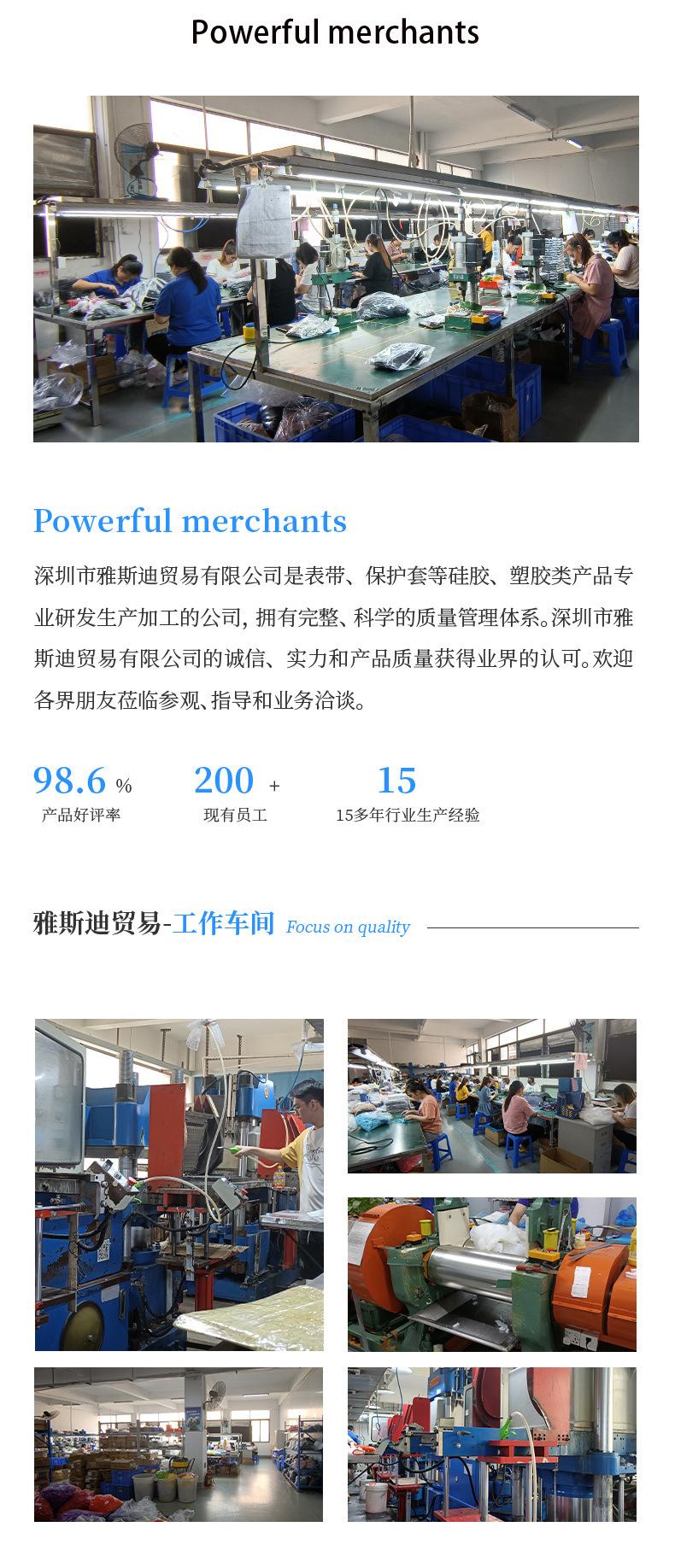 Powerful merchants

Powerful merchants

深圳市雅斯迪贸易有限公司是表带、保护套等硅胶、塑胶类产品专业研发生产加工的公司，拥有完整、科学的质量管理体系。深圳市雅斯迪贸易有限公司的诚信、实力和产品质量获得业界的认可。欢迎各界朋友莅临参观、指导和业务洽谈。

98.6 %
产品好评率

200 +
现有员工

15
15多年行业生产经验

雅斯迪贸易-工作车间 Focus on quality